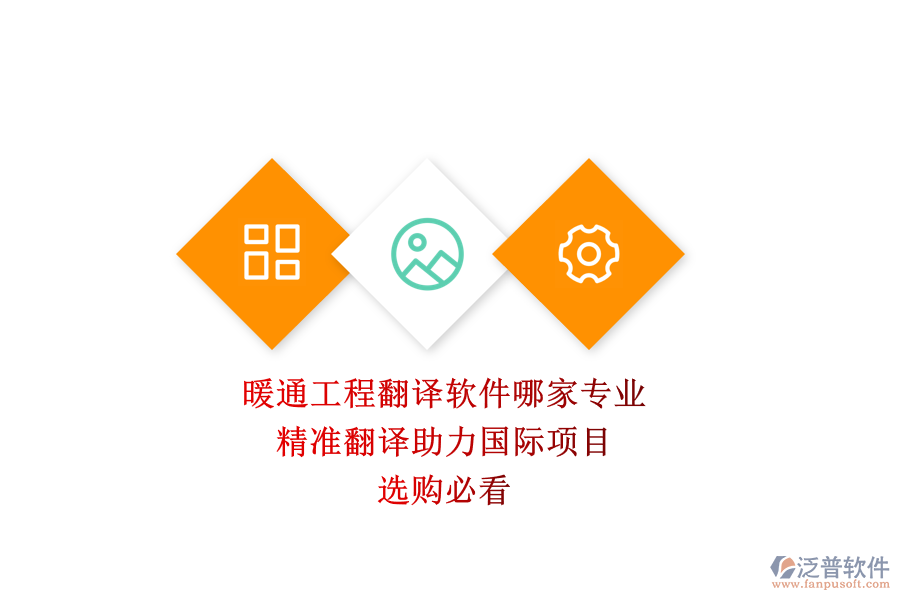 暖通工程翻译软件哪家专业
精准翻译助力国际项目
选购必看

泛普软件
www.fanpusoft.com